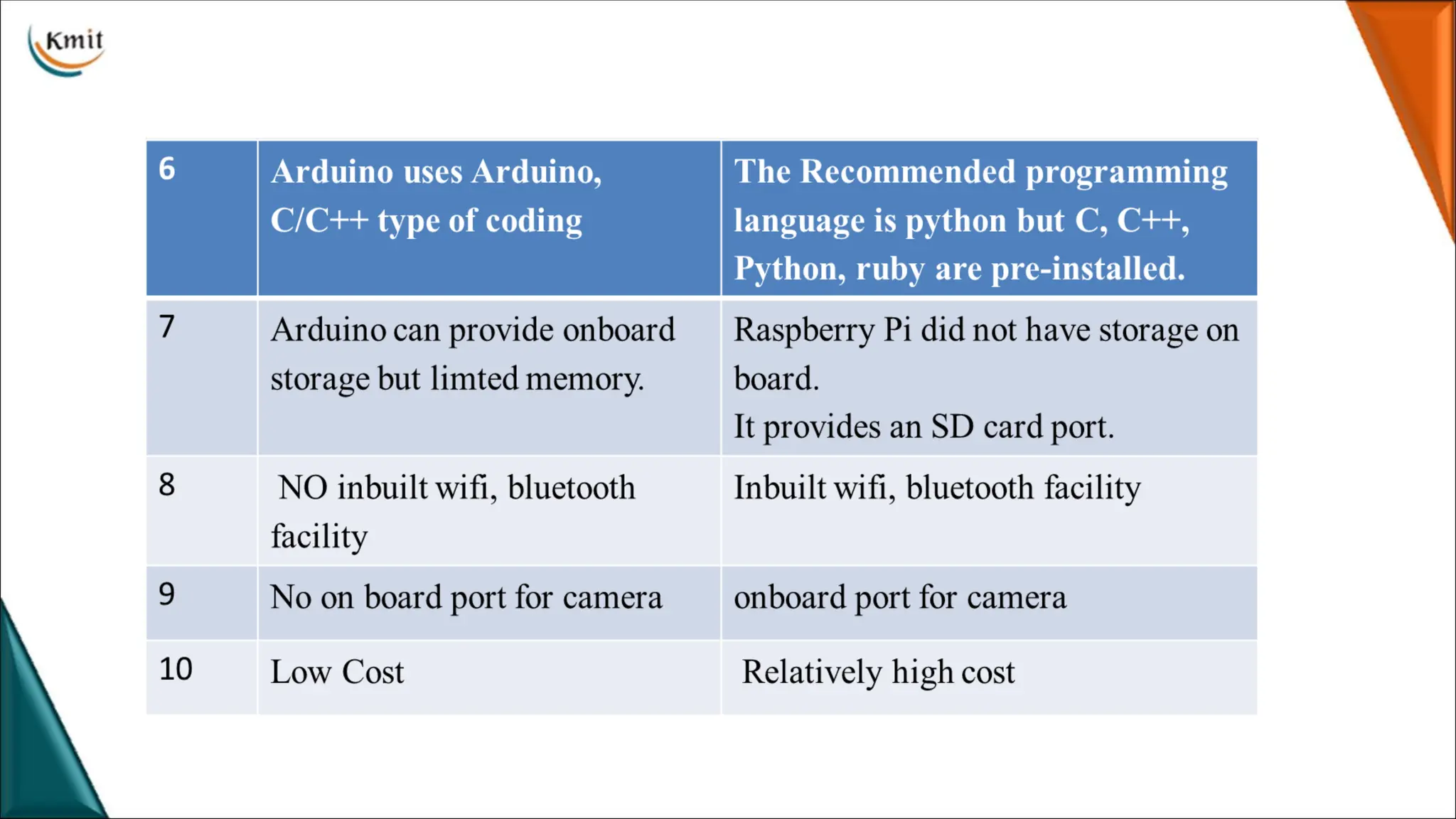 Kmit

| 6 | Arduino uses Arduino, C/C++ type of coding | The Recommended programming language is python but C, C++, Python, ruby are pre-installed. |
|---|---|---|
| 7 | Arduino can provide onboard storage but limted memory. | Raspberry Pi did not have storage on board. It provides an SD card port. |
| 8 | NO inbuilt wifi, bluetooth facility | Inbuilt wifi, bluetooth facility |
| 9 | No on board port for camera | onboard port for camera |
| 10 | Low Cost | Relatively high cost |